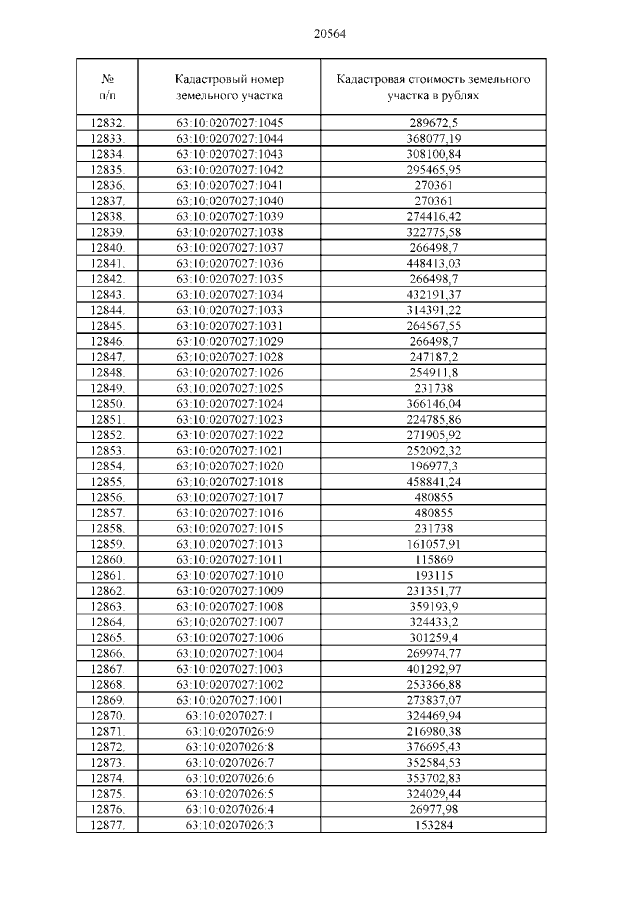 20564

| № п/п | Кадастровый номер земельного участка | Кадастровая стоимость земельного участка в рублях |
|---|---|---|
| 12832. | 63:10:0207027:1045 | 289672,5 |
| 12833. | 63:10:0207027:1044 | 368077,19 |
| 12834. | 63:10:0207027:1043 | 308100,84 |
| 12835. | 63:10:0207027:1042 | 295465,95 |
| 12836. | 63:10:0207027:1041 | 270361 |
| 12837. | 63:10:0207027:1040 | 270361 |
| 12838. | 63:10:0207027:1039 | 274416,42 |
| 12839. | 63:10:0207027:1038 | 322775,58 |
| 12840. | 63:10:0207027:1037 | 266498,7 |
| 12841. | 63:10:0207027:1036 | 448413,03 |
| 12842. | 63:10:0207027:1035 | 266498,7 |
| 12843. | 63:10:0207027:1034 | 432191,37 |
| 12844. | 63:10:0207027:1033 | 314391,22 |
| 12845. | 63:10:0207027:1031 | 264567,55 |
| 12846. | 63:10:0207027:1029 | 266498,7 |
| 12847. | 63:10:0207027:1028 | 247187,2 |
| 12848. | 63:10:0207027:1026 | 254911,8 |
| 12849. | 63:10:0207027:1025 | 231738 |
| 12850. | 63:10:0207027:1024 | 366146,04 |
| 12851. | 63:10:0207027:1023 | 224785,86 |
| 12852. | 63:10:0207027:1022 | 271905,92 |
| 12853. | 63:10:0207027:1021 | 252092,32 |
| 12854. | 63:10:0207027:1020 | 196977,3 |
| 12855. | 63:10:0207027:1018 | 458841,24 |
| 12856. | 63:10:0207027:1017 | 480855 |
| 12857. | 63:10:0207027:1016 | 480855 |
| 12858. | 63:10:0207027:1015 | 231738 |
| 12859. | 63:10:0207027:1013 | 161057,91 |
| 12860. | 63:10:0207027:1011 | 115869 |
| 12861. | 63:10:0207027:1010 | 193115 |
| 12862. | 63:10:0207027:1009 | 231351,77 |
| 12863. | 63:10:0207027:1008 | 359193,9 |
| 12864. | 63:10:0207027:1007 | 324433,2 |
| 12865. | 63:10:0207027:1006 | 301259,4 |
| 12866. | 63:10:0207027:1004 | 269974,77 |
| 12867. | 63:10:0207027:1003 | 401292,97 |
| 12868. | 63:10:0207027:1002 | 253366,88 |
| 12869. | 63:10:0207027:1001 | 273837,07 |
| 12870. | 63:10:0207027:1 | 324469,94 |
| 12871. | 63:10:0207026:9 | 216980,38 |
| 12872. | 63:10:0207026:8 | 376695,43 |
| 12873. | 63:10:0207026:7 | 352584,53 |
| 12874. | 63:10:0207026:6 | 353702,83 |
| 12875. | 63:10:0207026:5 | 324029,44 |
| 12876. | 63:10:0207026:4 | 26977,98 |
| 12877. | 63:10:0207026:3 | 153284 |